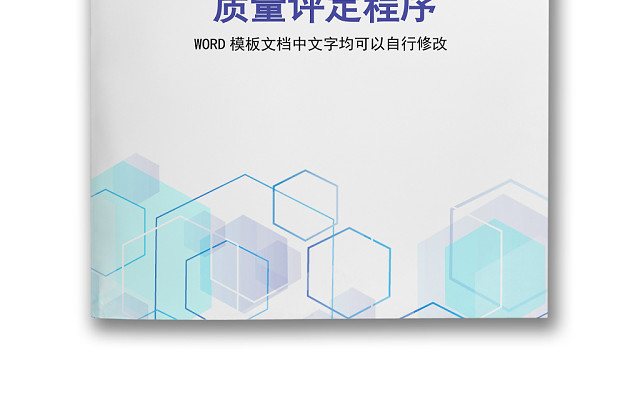 质量评定程序

WORD 模板文档中文字均可以自行修改